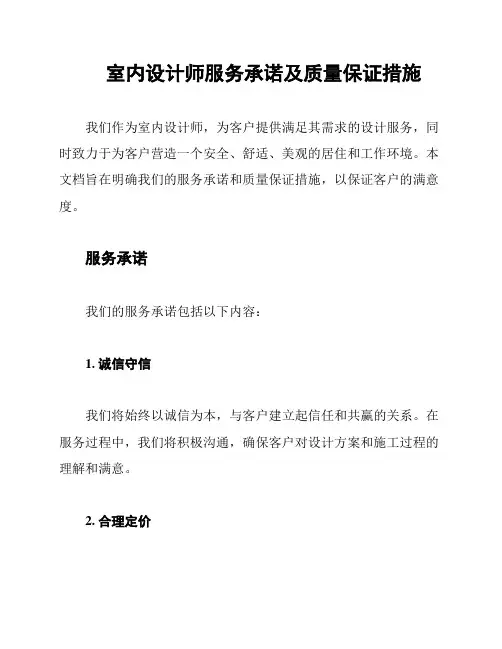 室内设计师服务承诺及质量保证措施

我们作为室内设计师，为客户提供满足其需求的设计服务，同时致力于为客户营造一个安全、舒适、美观的居住和工作环境。本文档旨在明确我们的服务承诺和质量保证措施，以保证客户的满意度。

服务承诺

我们的服务承诺包括以下内容：

1. 诚信守信

我们将始终以诚信为本，与客户建立起信任和共赢的关系。在服务过程中，我们将积极沟通，确保客户对设计方案和施工过程的理解和满意。

2. 合理定价